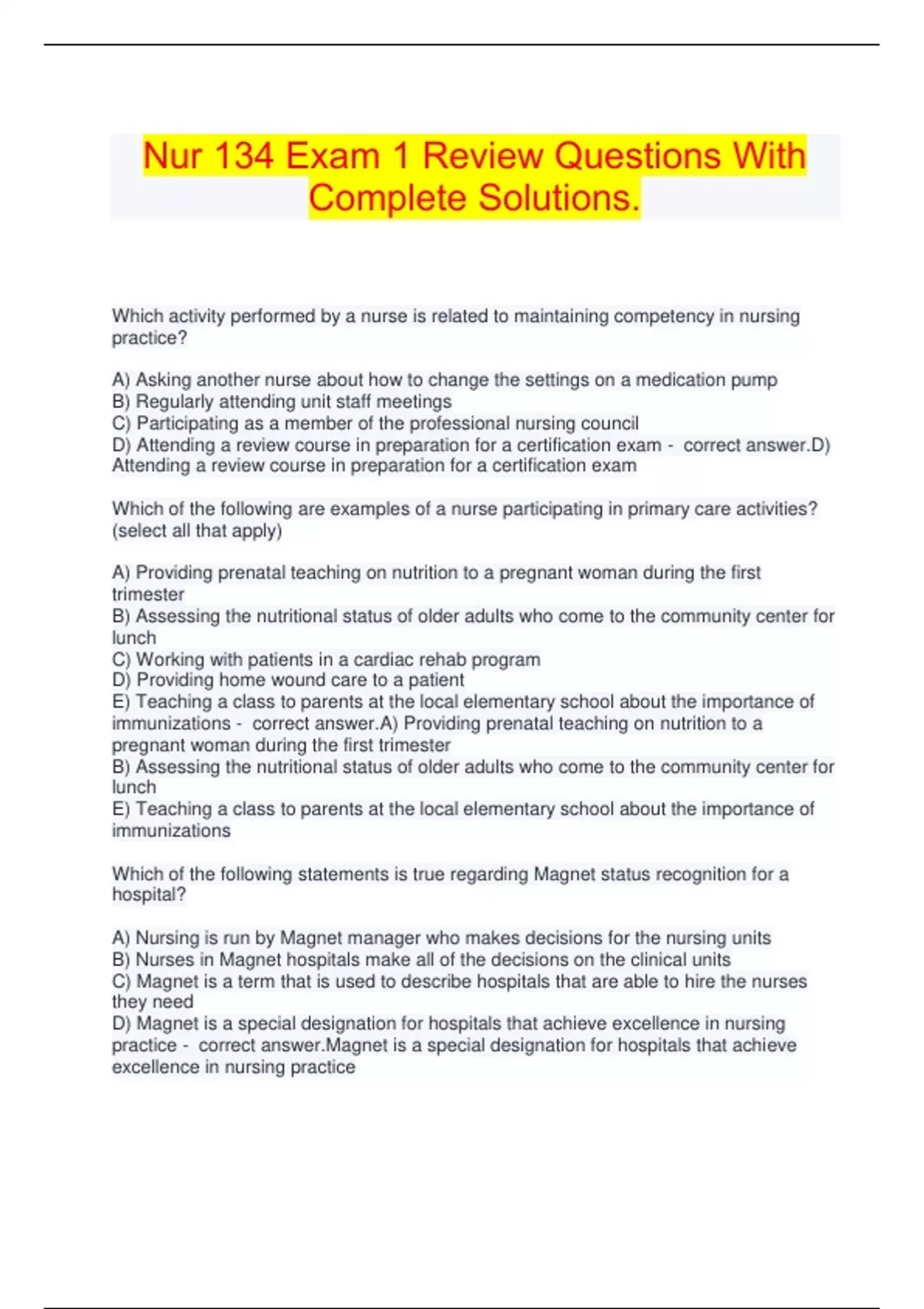 Nur 134 Exam 1 Review Questions With Complete Solutions.

Which activity performed by a nurse is related to maintaining competency in nursing practice?

A) Asking another nurse about how to change the settings on a medication pump
B) Regularly attending unit staff meetings
C) Participating as a member of the professional nursing council
D) Attending a review course in preparation for a certification exam - correct answer.D) Attending a review course in preparation for a certification exam

Which of the following are examples of a nurse participating in primary care activities? (select all that apply)

A) Providing prenatal teaching on nutrition to a pregnant woman during the first trimester
B) Assessing the nutritional status of older adults who come to the community center for lunch
C) Working with patients in a cardiac rehab program
D) Providing home wound care to a patient
E) Teaching a class to parents at the local elementary school about the importance of immunizations - correct answer.A) Providing prenatal teaching on nutrition to a pregnant woman during the first trimester
B) Assessing the nutritional status of older adults who come to the community center for lunch
E) Teaching a class to parents at the local elementary school about the importance of immunizations

Which of the following statements is true regarding Magnet status recognition for a hospital?

A) Nursing is run by Magnet manager who makes decisions for the nursing units
B) Nurses in Magnet hospitals make all of the decisions on the clinical units
C) Magnet is a term that is used to describe hospitals that are able to hire the nurses they need
D) Magnet is a special designation for hospitals that achieve excellence in nursing practice - correct answer.Magnet is a special designation for hospitals that achieve excellence in nursing practice